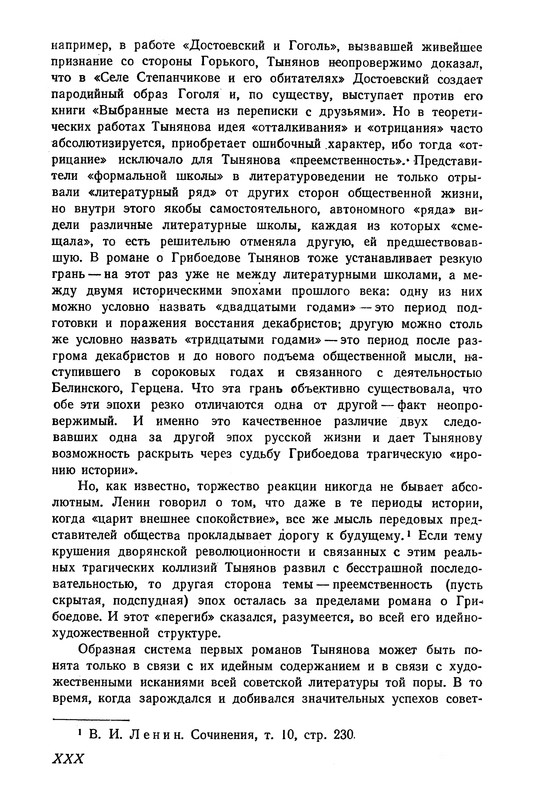 например, в работе «Достоевский и Гоголь», вызвавшей живейшее признание со стороны Горького, Тынянов неопровержимо доказал, что в «Селе Степанчикове и его обитателях» Достоевский создает пародийный образ Гоголя и, по существу, выступает против его книги «Выбранные места из переписки с друзьями». Но в теоретических работах Тынянова идея «отталкивания» и «отрицания» часто абсолютизируется, приобретает ошибочный характер, ибо тогда «отрицание» исключало для Тынянова «преемственность». Представители «формальной школы» в литературоведении не только отрывали «литературный ряд» от других сторон общественной жизни, но внутри этого якобы самостоятельного, автономного «ряда» видели различные литературные школы, каждая из которых «смещала», то есть решительно отменяла другую, ей предшествовавшую. В романе о Грибоедове Тынянов тоже устанавливает резкую грань — на этот раз уже не между литературными школами, а между двумя историческими эпохами прошлого века: одну из них можно условно назвать «двадцатыми годами» — это период подготовки и поражения восстания декабристов; другую можно столь же условно назвать «тридцатыми годами» — это период после разгрома декабристов и до нового подъема общественной мысли, наступившего в сороковых годах и связанного с деятельностью Белинского, Герцена. Что эта грань объективно существовала, что обе эти эпохи резко отличаются одна от другой — факт неопровержимый. И именно это качественное различие двух следовавших одна за другой эпох русской жизни и дает Тынянову возможность раскрыть через судьбу Грибоедова трагическую «иронию истории».

Но, как известно, торжество реакции никогда не бывает абсолютным. Ленин говорил о том, что даже в те периоды истории, когда «царит внешнее спокойствие», все же мысль передовых представителей общества прокладывает дорогу к будущему.¹ Если тему крушения дворянской революционности и связанных с этим реальных трагических коллизий Тынянов развил с бесстрашной последовательностью, то другая сторона темы — преемственность (пусть скрытая, подспудная) эпох осталась за пределами романа о Грибоедове. И этот «перегиб» сказался, разумеется, во всей его идейно-художественной структуре.

Образная система первых романов Тынянова может быть понята только в связи с их идейным содержанием и в связи с художественными исканиями всей советской литературы той поры. В то время, когда зарождался и добивался значительных успехов совет-

¹ В. И. Ленин. Сочинения, т. 10, стр. 230.

XXX